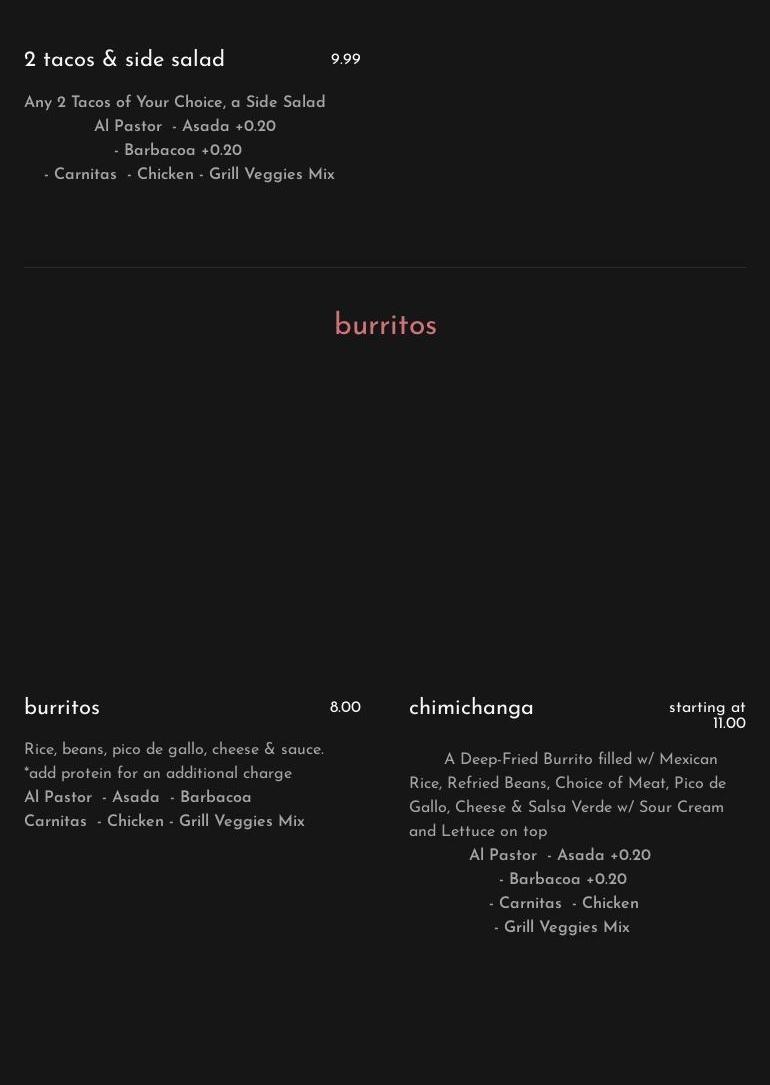 2 tacos & side salad 9.99

Any 2 Tacos of Your Choice, a Side Salad
Al Pastor - Asada +0.20
- Barbacoa +0.20
- Carnitas - Chicken - Grill Veggies Mix

burritos

burritos 8.00

Rice, beans, pico de gallo, cheese & sauce.
*add protein for an additional charge
Al Pastor - Asada - Barbacoa
Carnitas - Chicken - Grill Veggies Mix

chimichanga starting at 11.00

A Deep-Fried Burrito filled w/ Mexican Rice, Refried Beans, Choice of Meat, Pico de Gallo, Cheese & Salsa Verde w/ Sour Cream and Lettuce on top
Al Pastor - Asada +0.20
- Barbacoa +0.20
- Carnitas - Chicken
- Grill Veggies Mix